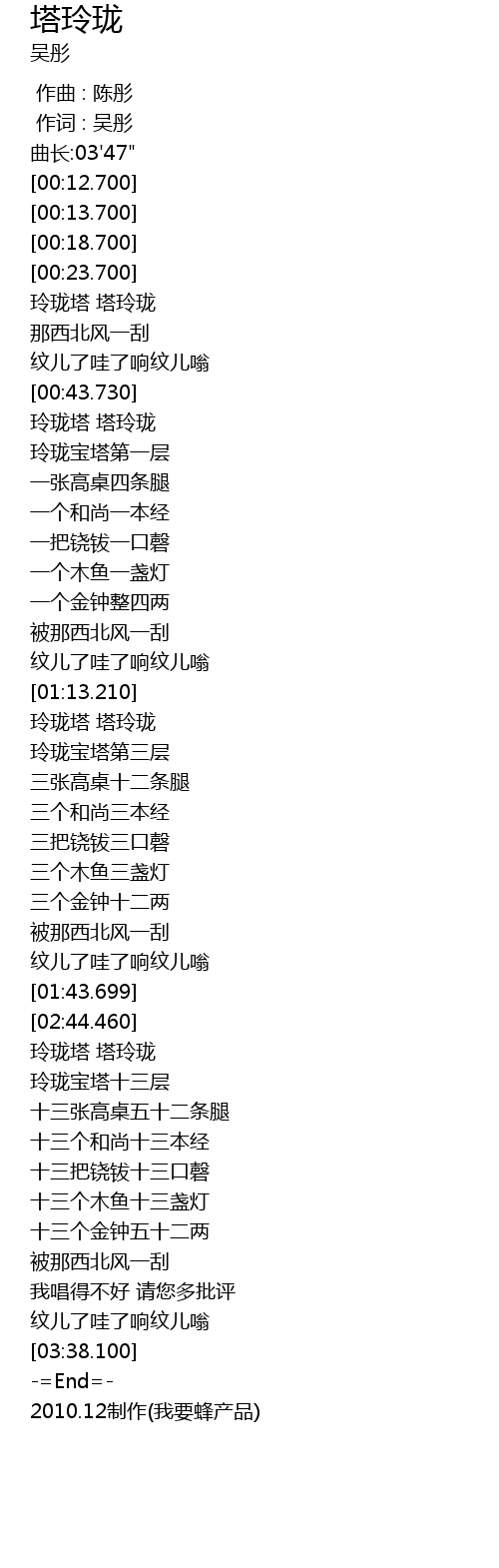 塔玲珑
吴彤

作曲 : 陈彤
作词 : 吴彤
曲长:03'47"
[00:12.700]
[00:13.700]
[00:18.700]
[00:23.700]
玲珑塔 塔玲珑
那西北风一刮
纹儿了哇了响纹儿嗡
[00:43.730]
玲珑塔 塔玲珑
玲珑宝塔第一层
一张高桌四条腿
一个和尚一本经
一把铙钹一口磬
一个木鱼一盏灯
一个金钟整四两
被那西北风一刮
纹儿了哇了响纹儿嗡
[01:13.210]
玲珑塔 塔玲珑
玲珑宝塔第三层
三张高桌十二条腿
三个和尚三本经
三把铙钹三口磬
三个木鱼三盏灯
三个金钟十二两
被那西北风一刮
纹儿了哇了响纹儿嗡
[01:43.699]
[02:44.460]
玲珑塔 塔玲珑
玲珑宝塔十三层
十三张高桌五十二条腿
十三个和尚十三本经
十三把铙钹十三口磬
十三个木鱼十三盏灯
十三个金钟五十二两
被那西北风一刮
我唱得不好 请您多批评
纹儿了哇了响纹儿嗡
[03:38.100]
-=End=-
2010.12制作(我要蜂产品)